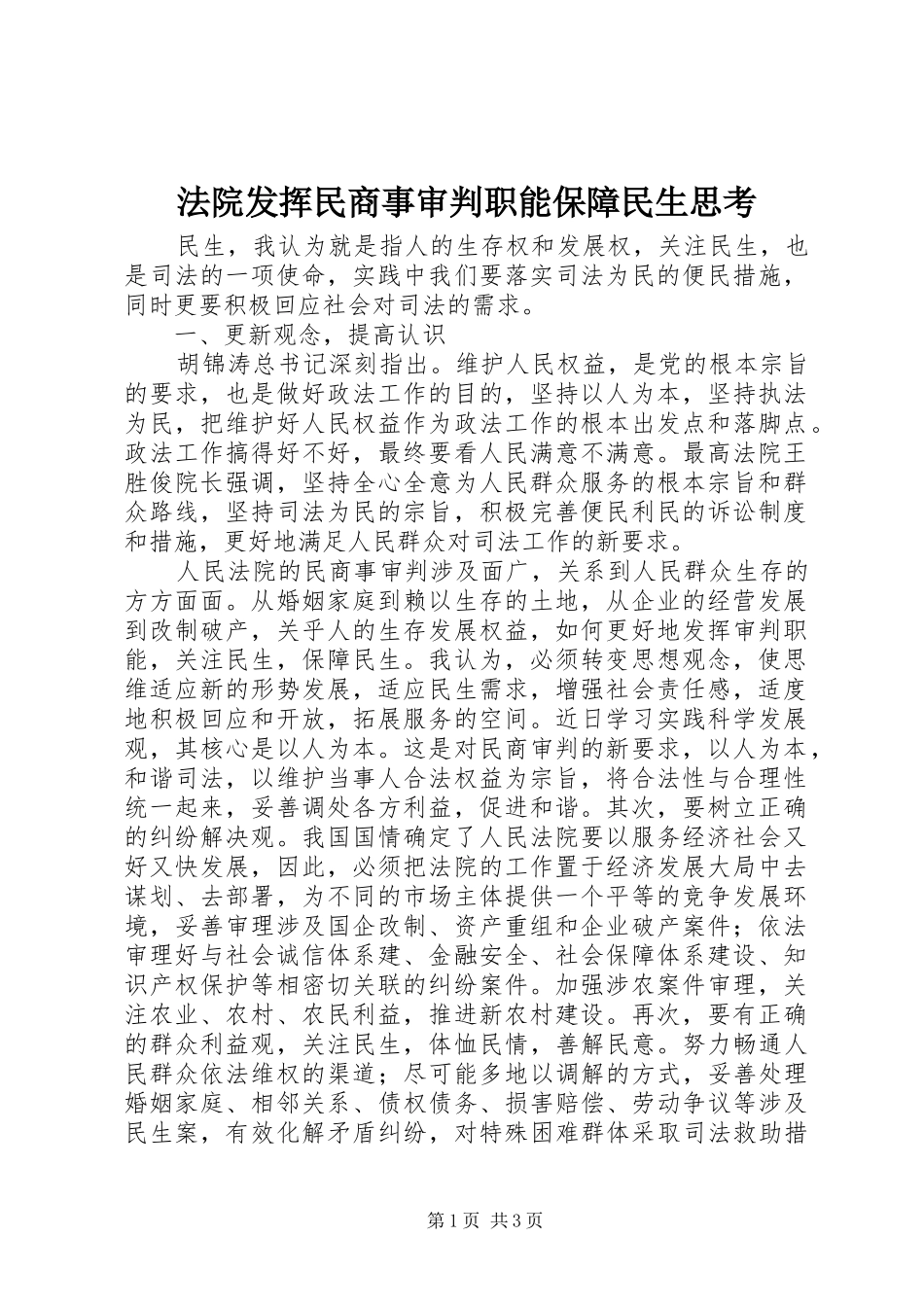 法院发挥民商事审判职能保障民生思考

民生，我认为就是指人的生存权和发展权，关注民生，也是司法的一项使命，实践中我们要落实司法为民的便民措施，同时更要积极回应社会对司法的需求。

一、更新观念，提高认识

胡锦涛总书记深刻指出。维护人民权益，是党的根本宗旨的要求，也是做好政法工作的目的，坚持以人为本，坚持执法为民，把维护好人民权益作为政法工作的根本出发点和落脚点。政法工作搞得好不好，最终要看人民满意不满意。最高法院王胜俊院长强调，坚持全心全意为人民群众服务的根本宗旨和群众路线，坚持司法为民的宗旨，积极完善便民利民的诉讼制度和措施，更好地满足人民群众对司法工作的新要求。

人民法院的民商事审判涉及面广，关系到人民群众生存的方方面面。从婚姻家庭到赖以生存的土地，从企业的经营发展到改制破产，关乎人的生存发展权益，如何更好地发挥审判职能，关注民生，保障民生。我认为，必须转变思想观念，使思维适应新的形势发展，适应民生需求，增强社会责任感，适度地积极回应和开放，拓展服务的空间。近日学习实践科学发展观，其核心是以人为本。这是对民商审判的新要求，以人为本，和谐司法，以维护当事人合法权益为宗旨，将合法性与合理性统一起来，妥善调处各方利益，促进和谐。其次，要树立正确的纠纷解决观。我国国情确定了人民法院要以服务经济社会又好又快发展，因此，必须把法院的工作置于经济发展大局中去谋划、去部署，为不同的市场主体提供一个平等的竞争发展环境，妥善审理涉及国企改制、资产重组和企业破产案件；依法审理好与社会诚信体系建、金融安全、社会保障体系建设、知识产权保护等相密切关联的纠纷案件。加强涉农案件审理，关注农业、农村、农民利益，推进新农村建设。再次，要有正确的群众利益观，关注民生，体恤民情，善解民意。努力畅通人民群众依法维权的渠道；尽可能多地以调解的方式，妥善处理婚姻家庭、相邻关系、债权债务、损害赔偿、劳动争议等涉及民生案，有效化解矛盾纠纷，对特殊困难群体采取司法救助措

第1页 共3页